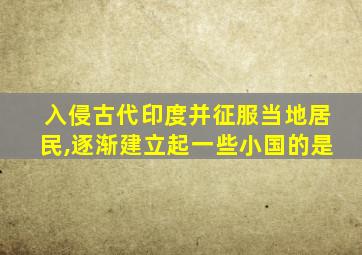 入侵古代印度并征服当地居民,逐渐建立起一些小国的是